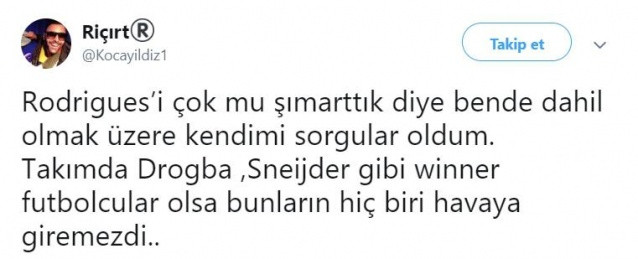 Riçırt®
@Kocayildiz1

Takip et

Rodrigues'i çok mu şımarttık diye bende dahil olmak üzere kendimi sorgular oldum. Takımda Drogba ,Sneijder gibi winner futbolcular olsa bunların hiç biri havaya giremezdi..